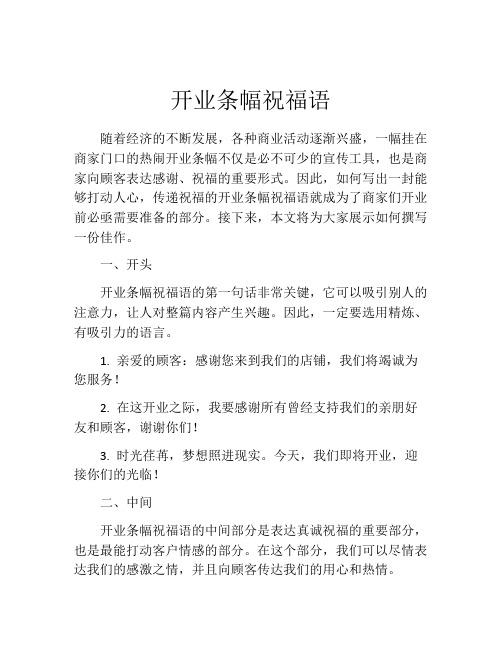 开业条幅祝福语

随着经济的不断发展，各种商业活动逐渐兴盛，一幅挂在商家门口的热闹开业条幅不仅是必不可少的宣传工具，也是商家向顾客表达感谢、祝福的重要形式。因此，如何写出一封能够打动人心，传递祝福的开业条幅祝福语就成为了商家们开业前必亟需要准备的部分。接下来，本文将为大家展示如何撰写一份佳作。

一、开头

开业条幅祝福语的第一句话非常关键，它可以吸引别人的注意力，让人对整篇内容产生兴趣。因此，一定要选用精炼、有吸引力的语言。

1. 亲爱的顾客：感谢您来到我们的店铺，我们将竭诚为您服务！

2. 在这开业之际，我要感谢所有曾经支持我们的亲朋好友和顾客，谢谢你们！

3. 时光荏苒，梦想照进现实。今天，我们即将开业，迎接你们的光临！

二、中间

开业条幅祝福语的中间部分是表达真诚祝福的重要部分，也是最能打动客户情感的部分。在这个部分，我们可以尽情表达我们的感激之情，并且向顾客传达我们的用心和热情。